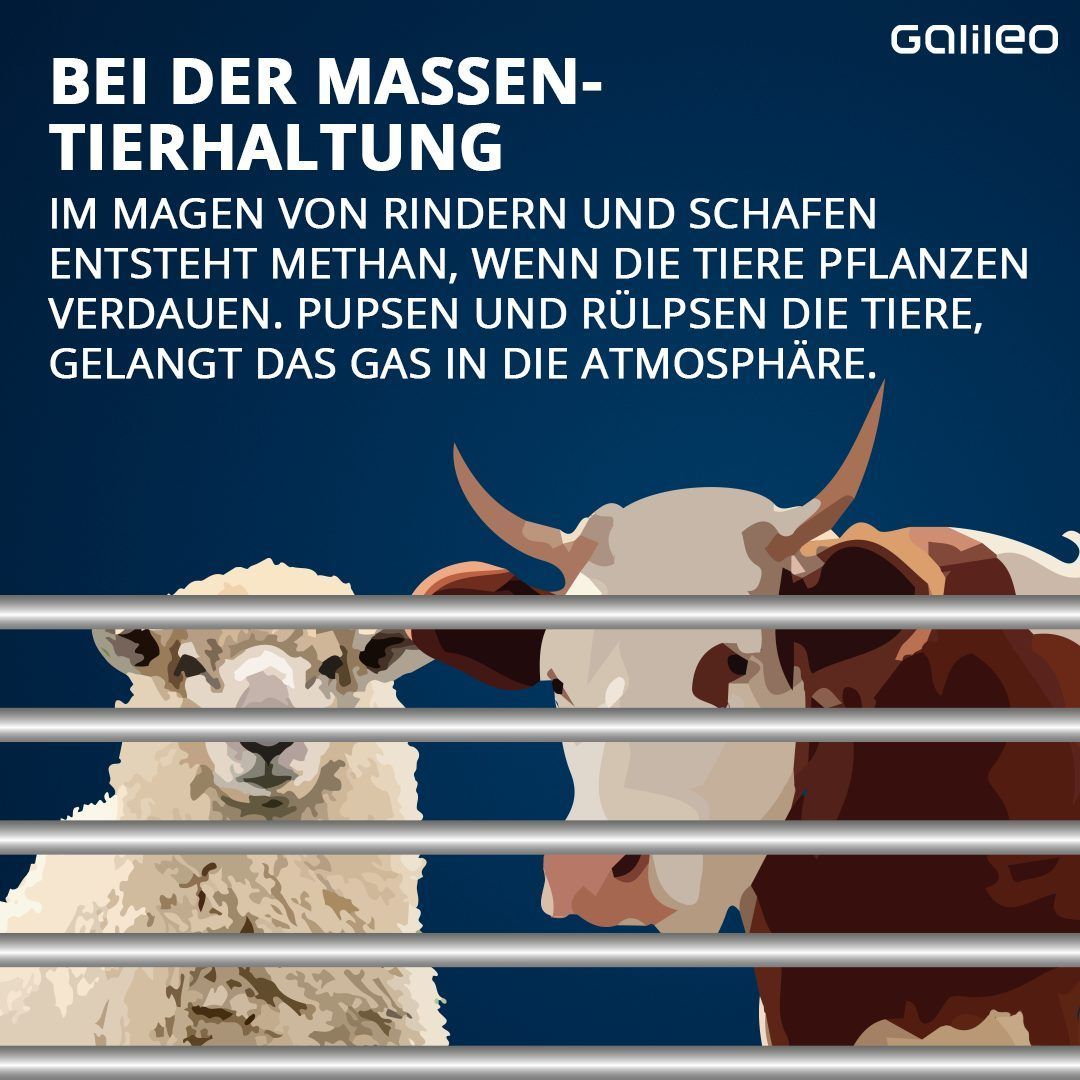 Galileo

BEI DER MASSENTIERHALTUNG

IM MAGEN VON RINDERN UND SCHAFEN ENTSTEHT METHAN, WENN DIE TIERE PFLANZEN VERDAUEN. PUPSEN UND RÜLPSEN DIE TIERE, GELANGT DAS GAS IN DIE ATMOSPHÄRE.